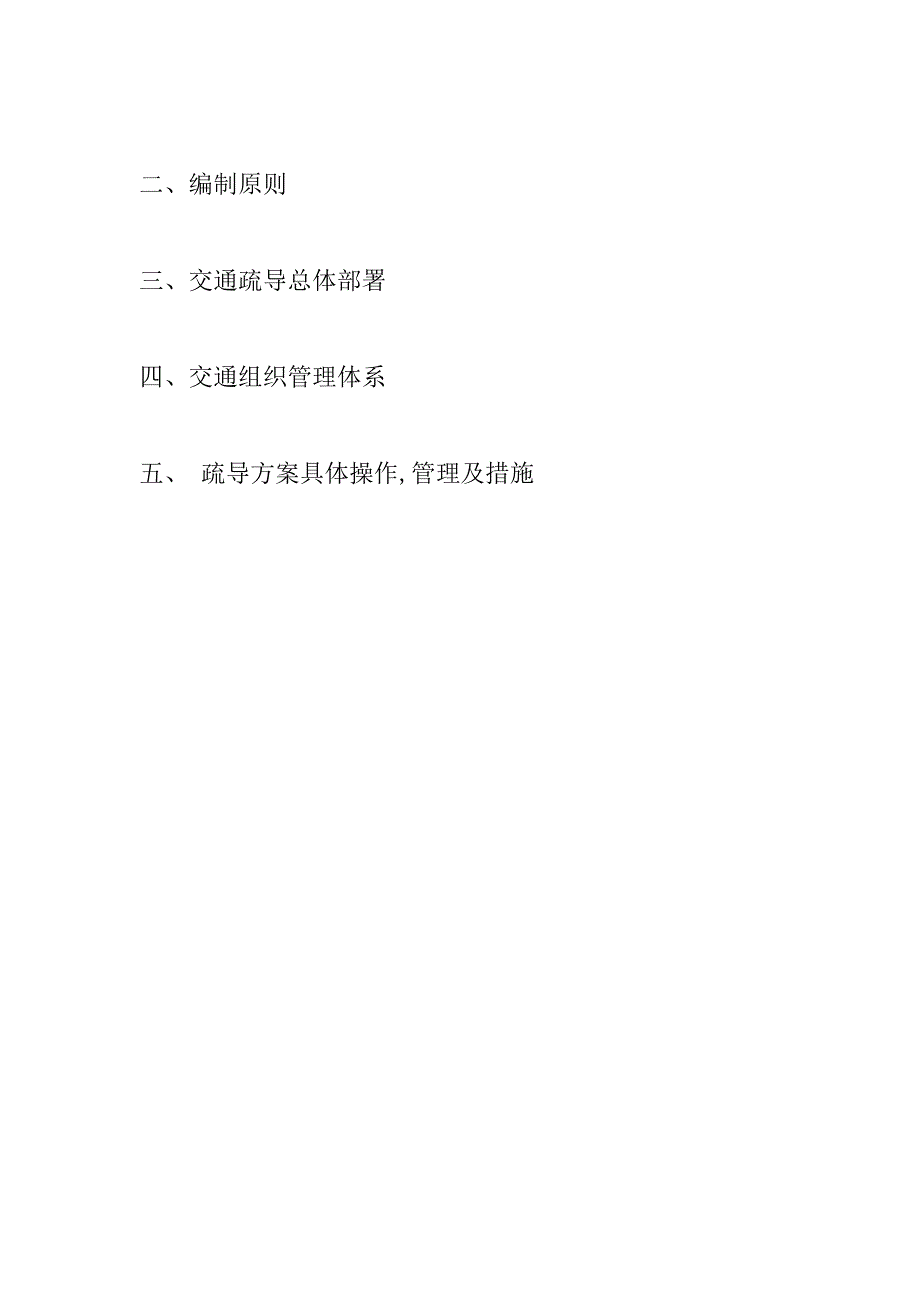 二、编制原则

三、交通疏导总体部署

四、交通组织管理体系

五、 疏导方案具体操作,管理及措施